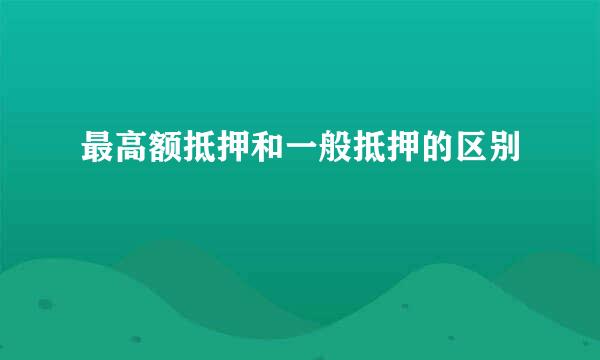 最高额抵押和一般抵押的区别